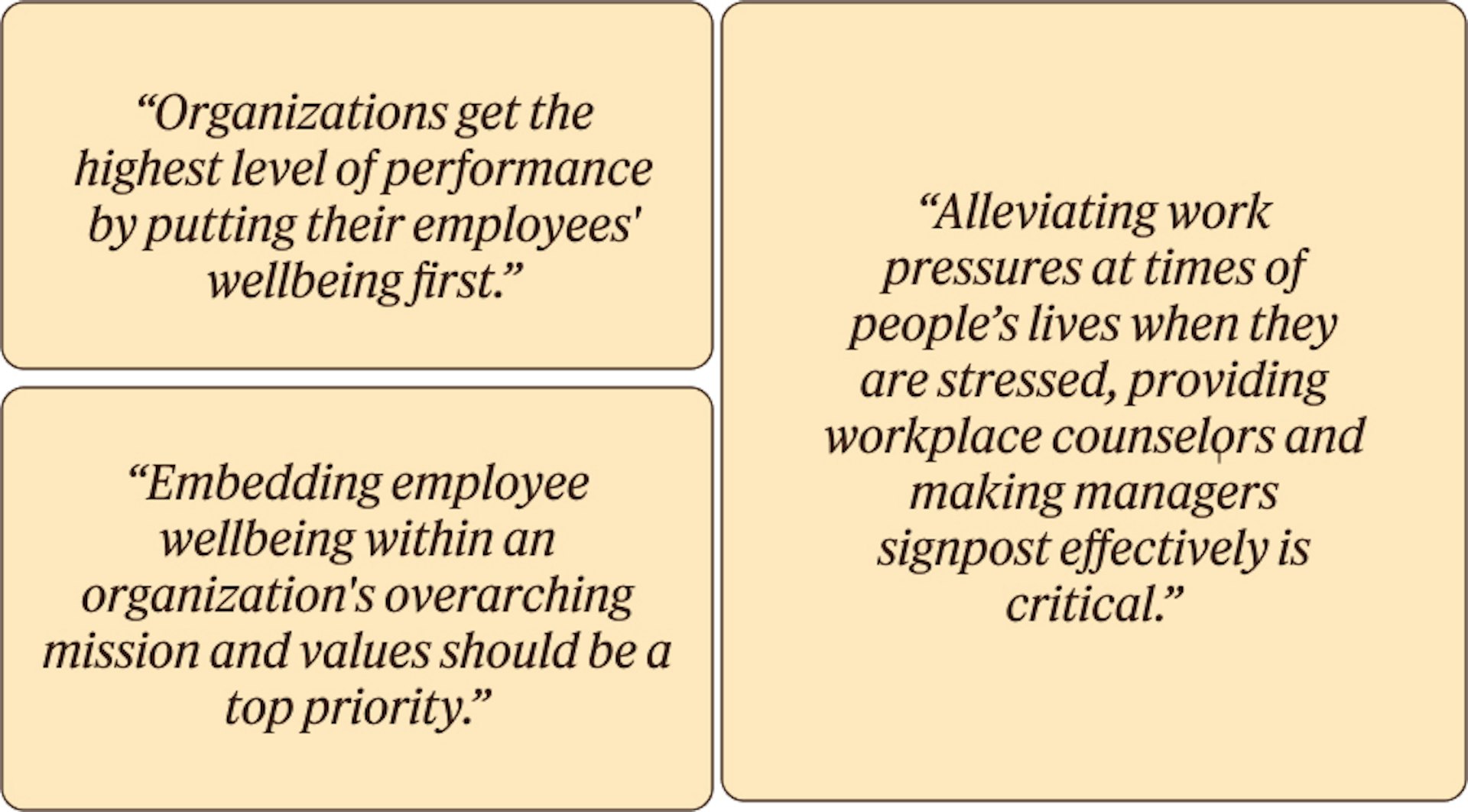 "Organizations get the highest level of performance by putting their employees' wellbeing first."

"Embedding employee wellbeing within an organization's overarching mission and values should be a top priority."

"Alleviating work pressures at times of people's lives when they are stressed, providing workplace counselors and making managers signpost effectively is critical."